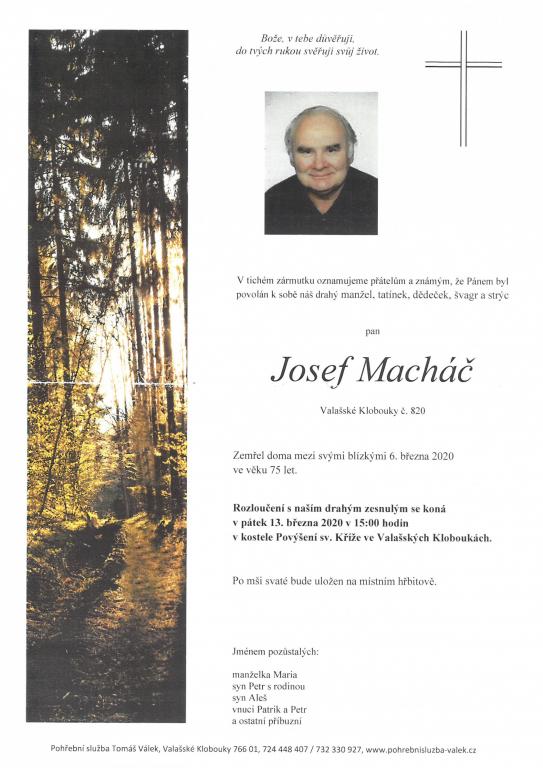 Bože, v tebe důvěřuji,
do tvých rukou svěřuji svůj život.

V tichém zármutku oznamujeme přátelům a známým, že Pánem byl povolán k sobě náš drahý manžel, tatínek, dědeček, švagr a strýc

pan

Josef Macháč

Valašské Klobouky č. 820

Zemřel doma mezi svými blízkými 6. března 2020 ve věku 75 let.

Rozloučení s naším drahým zesnulým se koná v pátek 13. března 2020 v 15:00 hodin v kostele Povýšení sv. Kříže ve Valašských Kloboukách.

Po mši svaté bude uložen na místním hřbitově.

Jménem pozůstalých:

manželka Maria
syn Petr s rodinou
syn Aleš
vnuci Patrik a Petr
a ostatní příbuzní

Pohřební služba Tomáš Válek, Valašské Klobouky 766 01, 724 448 407 / 732 330 927, www.pohrebnisluzba-valek.cz